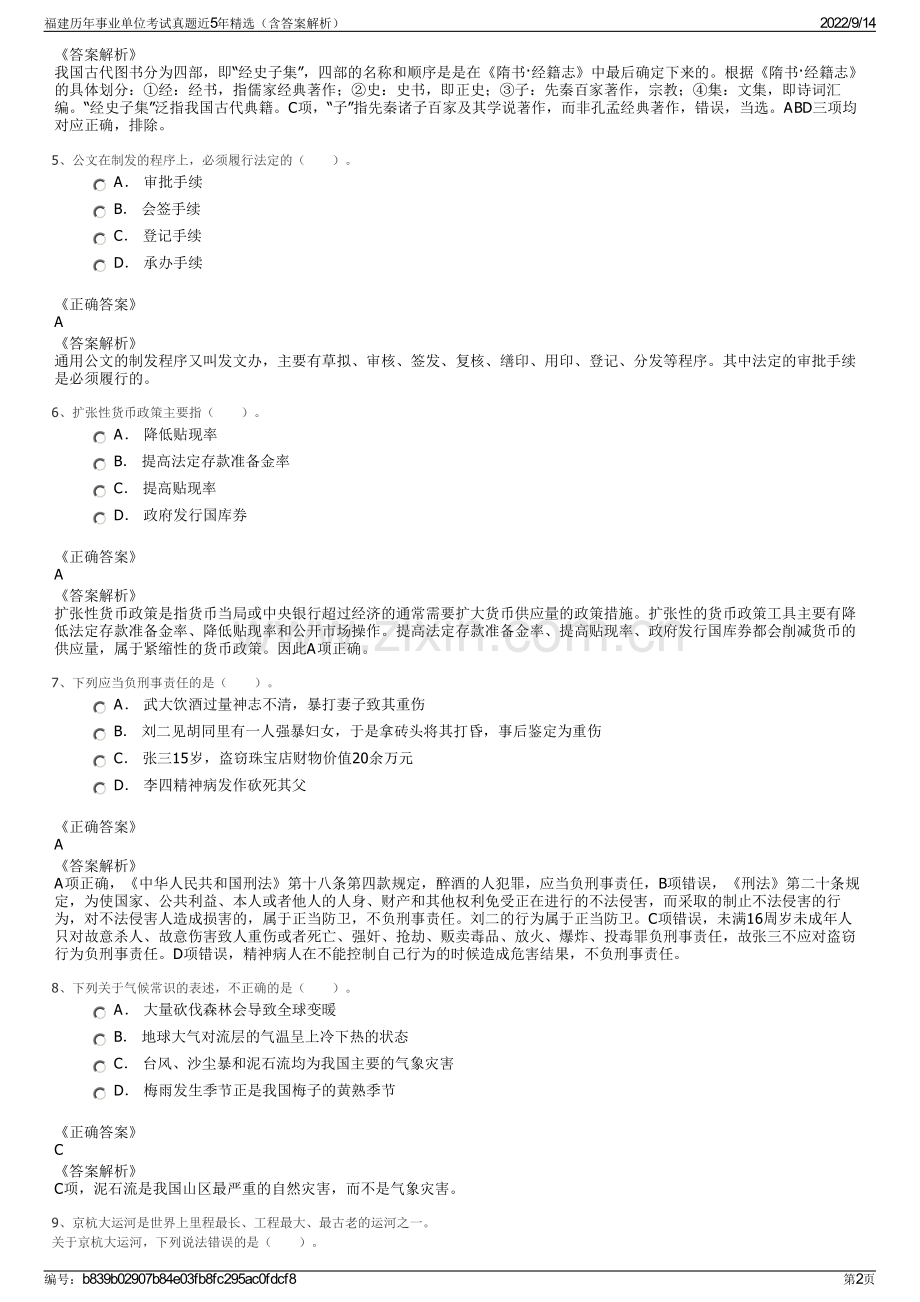 福建历年事业单位考试真题近5年精选（含答案解析）

2022/9/14

《答案解析》
我国古代图书分为四部，即"经史子集"，四部的名称和顺序是是在《隋书·经籍志》中最后确定下来的。根据《隋书·经籍志》的具体划分：①经：经书，指儒家经典著作；②史：史书，即正史；③子：先秦百家著作，宗教；④集：文集，即诗词汇编。"经史子集"泛指我国古代典籍。C项，"子"指先秦诸子百家及其学说著作，而非孔孟经典著作，错误，当选。ABD三项均对应正确，排除。

5、公文在制发的程序上，必须履行法定的（　　）。
A． 审批手续
B． 会签手续
C． 登记手续
D． 承办手续

《正确答案》
A
《答案解析》
通用公文的制发程序又叫发文办，主要有草拟、审核、签发、复核、缮印、用印、登记、分发等程序。其中法定的审批手续是必须履行的。

6、扩张性货币政策主要指（　　）。
A． 降低贴现率
B． 提高法定存款准备金率
C． 提高贴现率
D． 政府发行国库券

《正确答案》
A
《答案解析》
扩张性货币政策是指货币当局或中央银行超过经济的通常需要扩大货币供应量的政策措施。扩张性的货币政策工具主要有降低法定存款准备金率、降低贴现率和公开市场操作。提高法定存款准备金率、提高贴现率、政府发行国库券都会削减货币的供应量，属于紧缩性的货币政策。因此A项正确。

7、下列应当负刑事责任的是（　　）。
A． 武大饮酒过量神志不清，暴打妻子致其重伤
B． 刘二见胡同里有一人强暴妇女，于是拿砖头将其打昏，事后鉴定为重伤
C． 张三15岁，盗窃珠宝店财物价值20余万元
D． 李四精神病发作砍死其父

《正确答案》
A
《答案解析》
A项正确，《中华人民共和国刑法》第十八条第四款规定，醉酒的人犯罪，应当负刑事责任，B项错误，《刑法》第二十条规定，为使国家、公共利益、本人或者他人的人身、财产和其他权利免受正在进行的不法侵害，而采取的制止不法侵害的行为，对不法侵害人造成损害的，属于正当防卫，不负刑事责任。刘二的行为属于正当防卫。C项错误，未满16周岁未成年人只对故意杀人、故意伤害致人重伤或者死亡、强奸、抢劫、贩卖毒品、放火、爆炸、投毒罪负刑事责任，故张三不应对盗窃行为负刑事责任。D项错误，精神病人在不能控制自己行为的时候造成危害结果，不负刑事责任。

8、下列关于气候常识的表述，不正确的是（　　）。
A． 大量砍伐森林会导致全球变暖
B． 地球大气对流层的气温呈上冷下热的状态
C． 台风、沙尘暴和泥石流均为我国主要的气象灾害
D． 梅雨发生季节正是我国梅子的黄熟季节

《正确答案》
C
《答案解析》
C项，泥石流是我国山区最严重的自然灾害，而不是气象灾害。

9、京杭大运河是世界上里程最长、工程最大、最古老的运河之一。
关于京杭大运河，下列说法错误的是（　　）。

编号：b839b02907b84e03fb8fc295ac0fdcf8

第2页